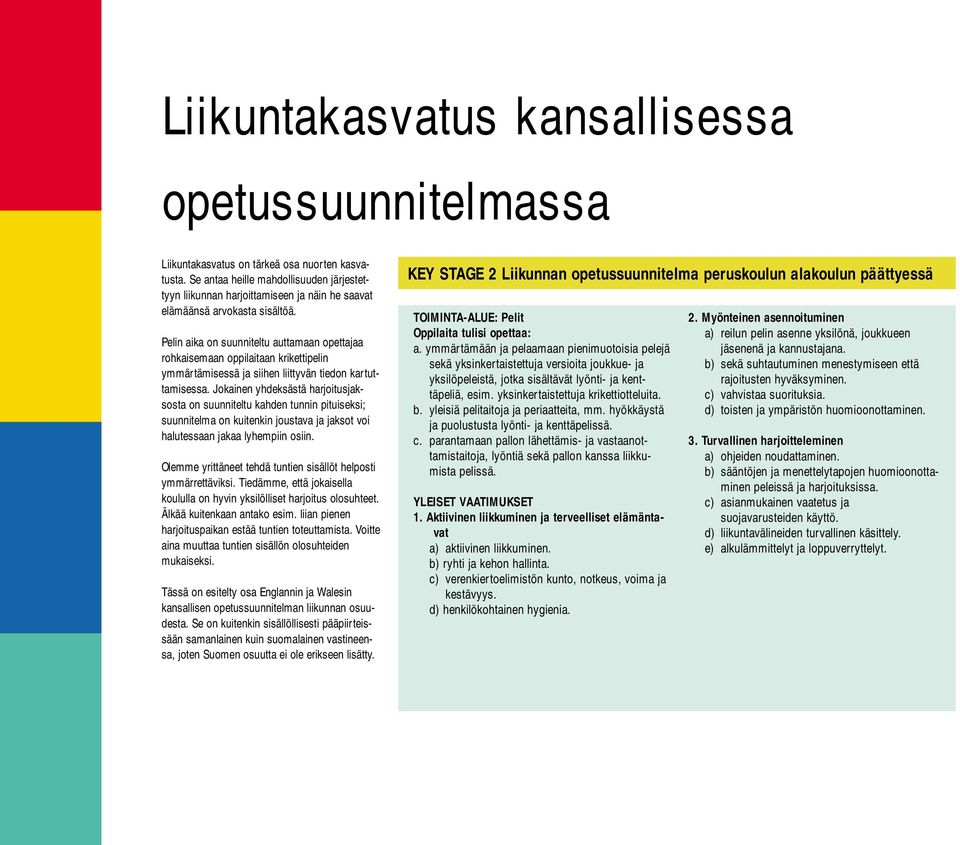 Liikuntakasvatus kansallisessa opetussuunnitelmassa

Liikuntakasvatus on tärkeä osa nuorten kasvatusta. Se antaa heille mahdollisuuden järjestettyyn liikunnan harjoittamiseen ja näin he saavat elämäänsä arvokasta sisältöä.

Pelin aika on suunniteltu auttamaan opettajaa rohkaisemaan oppilaitaan krikettipelin ymmärtämisessä ja siihen liittyvän tiedon kartuttamisessa. Jokainen yhdeksästä harjoitusjaksosta on suunniteltu kahden tunnin pituiseksi; suunnitelma on kuitenkin joustava ja jaksot voi halutessaan jakaa lyhempiin osiin.

Olemme yrittäneet tehdä tuntien sisällöt helposti ymmärrettäviksi. Tiedämme, että jokaisella koululla on hyvin yksilölliset harjoitus olosuhteet. Älkää kuitenkaan antako esim. liian pienen harjoituspaikan estää tuntien toteuttamista. Voitte aina muuttaa tuntien sisällön olosuhteiden mukaiseksi.

Tässä on esitelty osa Englannin ja Walesin kansallisen opetussuunnitelman liikunnan osuudesta. Se on kuitenkin sisällöllisesti pääpiirteissään samanlainen kuin suomalainen vastineensa, joten Suomen osuutta ei ole erikseen lisätty.

KEY STAGE 2 Liikunnan opetussuunnitelma peruskoulun alakoulun päättyessä

TOIMINTA-ALUE: Pelit
Oppilaita tulisi opettaa:
a. ymmärtämään ja pelaamaan pienimuotoisia pelejä sekä yksinkertaistettuja versioita joukkue- ja yksilöpeleistä, jotka sisältävät lyönti- ja kenttäpeliä, esim. yksinkertaistettuja krikettiotteluita.
b. yleisiä pelitaitoja ja periaatteita, mm. hyökkäystä ja puolustusta lyönti- ja kenttäpelissä.
c. parantamaan pallon lähettämis- ja vastaanottamistaitoja, lyöntiä sekä pallon kanssa liikkumista pelissä.

YLEISET VAATIMUKSET
1. Aktiivinen liikkuminen ja terveelliset elämäntavat
a) aktiivinen liikkuminen.
b) ryhti ja kehon hallinta.
c) verenkiertoelimistön kunto, notkeus, voima ja kestävyys.
d) henkilökohtainen hygienia.

2. Myönteinen asennoituminen
a) reilun pelin asenne yksilönä, joukkueen jäsenenä ja kannustajana.
b) sekä suhtautuminen menestymiseen että rajoitusten hyväksyminen.
c) vahvistaa suorituksia.
d) toisten ja ympäristön huomioonottaminen.

3. Turvallinen harjoitteleminen
a) ohjeiden noudattaminen.
b) sääntöjen ja menettelytapojen huomioonottaminen peleissä ja harjoituksissa.
c) asianmukainen vaatetus ja suojavarusteiden käyttö.
d) liikuntavälineiden turvallinen käsittely.
e) alkulämmittelyt ja loppuverryttelyt.